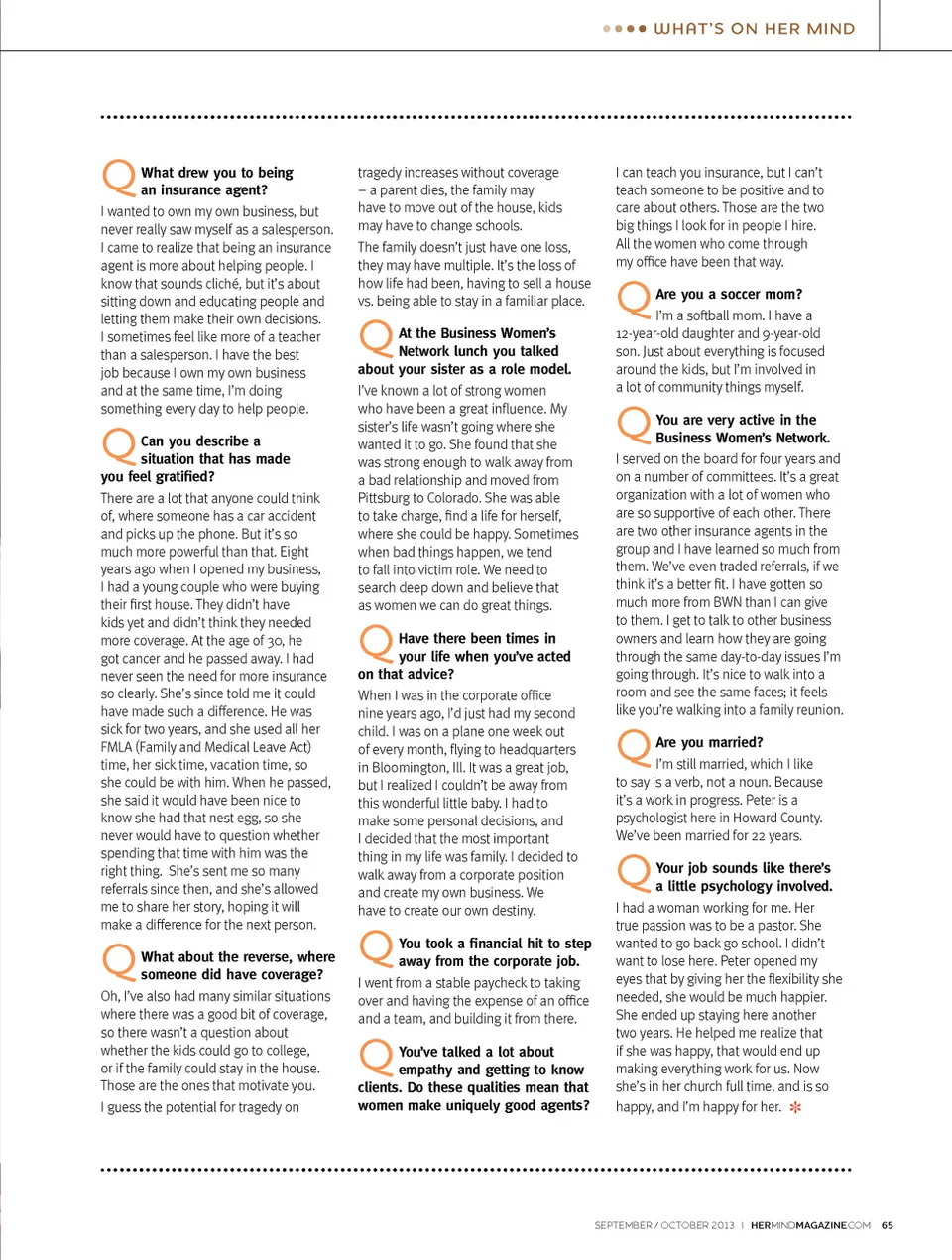 WHAT'S ON HER MIND

Q What drew you to being an insurance agent?

I wanted to own my own business, but never really saw myself as a salesperson. I came to realize that being an insurance agent is more about helping people. I know that sounds cliché, but it's about sitting down and educating people and letting them make their own decisions. I sometimes feel like more of a teacher than a salesperson. I have the best job because I own my own business and at the same time, I'm doing something every day to help people.

Q Can you describe a situation that has made you feel gratified?

There are a lot that anyone could think of, where someone has a car accident and picks up the phone. But it's so much more powerful than that. Eight years ago when I opened my business, I had a young couple who were buying their first house. They didn't have kids yet and didn't think they needed more coverage. At the age of 30, he got cancer and he passed away. I had never seen the need for more insurance so clearly. She's since told me it could have made such a difference. He was sick for two years, and she used all her FMLA (Family and Medical Leave Act) time, her sick time, vacation time, so she could be with him. When he passed, she said it would have been nice to know she had that nest egg, so she never would have to question whether spending that time with him was the right thing. She's sent me so many referrals since then, and she's allowed me to share her story, hoping it will make a difference for the next person.

Q What about the reverse, where someone did have coverage?

Oh, I've also had many similar situations where there was a good bit of coverage, so there wasn't a question about whether the kids could go to college, or if the family could stay in the house. Those are the ones that motivate you.

I guess the potential for tragedy on tragedy increases without coverage – a parent dies, the family may have to move out of the house, kids may have to change schools.

The family doesn't just have one loss, they may have multiple. It's the loss of how life had been, having to sell a house vs. being able to stay in a familiar place.

Q At the Business Women's Network lunch you talked about your sister as a role model.

I've known a lot of strong women who have been a great influence. My sister's life wasn't going where she wanted it to go. She found that she was strong enough to walk away from a bad relationship and moved from Pittsburg to Colorado. She was able to take charge, find a life for herself, where she could be happy. Sometimes when bad things happen, we tend to fall into victim role. We need to search deep down and believe that as women we can do great things.

Q Have there been times in your life when you've acted on that advice?

When I was in the corporate office nine years ago, I'd just had my second child. I was on a plane one week out of every month, flying to headquarters in Bloomington, Ill. It was a great job, but I realized I couldn't be away from this wonderful little baby. I had to make some personal decisions, and I decided that the most important thing in my life was family. I decided to walk away from a corporate position and create my own business. We have to create our own destiny.

Q You took a financial hit to step away from the corporate job.

I went from a stable paycheck to taking over and having the expense of an office and a team, and building it from there.

Q You've talked a lot about empathy and getting to know clients. Do these qualities mean that women make uniquely good agents?

I can teach you insurance, but I can't teach someone to be positive and to care about others. Those are the two big things I look for in people I hire. All the women who come through my office have been that way.

Q Are you a soccer mom?

I'm a softball mom. I have a 12-year-old daughter and 9-year-old son. Just about everything is focused around the kids, but I'm involved in a lot of community things myself.

Q You are very active in the Business Women's Network.

I served on the board for four years and on a number of committees. It's a great organization with a lot of women who are so supportive of each other. There are two other insurance agents in the group and I have learned so much from them. We've even traded referrals, if we think it's a better fit. I have gotten so much more from BWN than I can give to them. I get to talk to other business owners and learn how they are going through the same day-to-day issues I'm going through. It's nice to walk into a room and see the same faces; it feels like you're walking into a family reunion.

Q Are you married?

I'm still married, which I like to say is a verb, not a noun. Because it's a work in progress. Peter is a psychologist here in Howard County. We've been married for 22 years.

Q Your job sounds like there's a little psychology involved.

I had a woman working for me. Her true passion was to be a pastor. She wanted to go back go school. I didn't want to lose here. Peter opened my eyes that by giving her the flexibility she needed, she would be much happier. She ended up staying here another two years. He helped me realize that if she was happy, that would end up making everything work for us. Now she's in her church full time, and is so happy, and I'm happy for her.

SEPTEMBER / OCTOBER 2013 | HERMINDMAGAZINE.COM 65